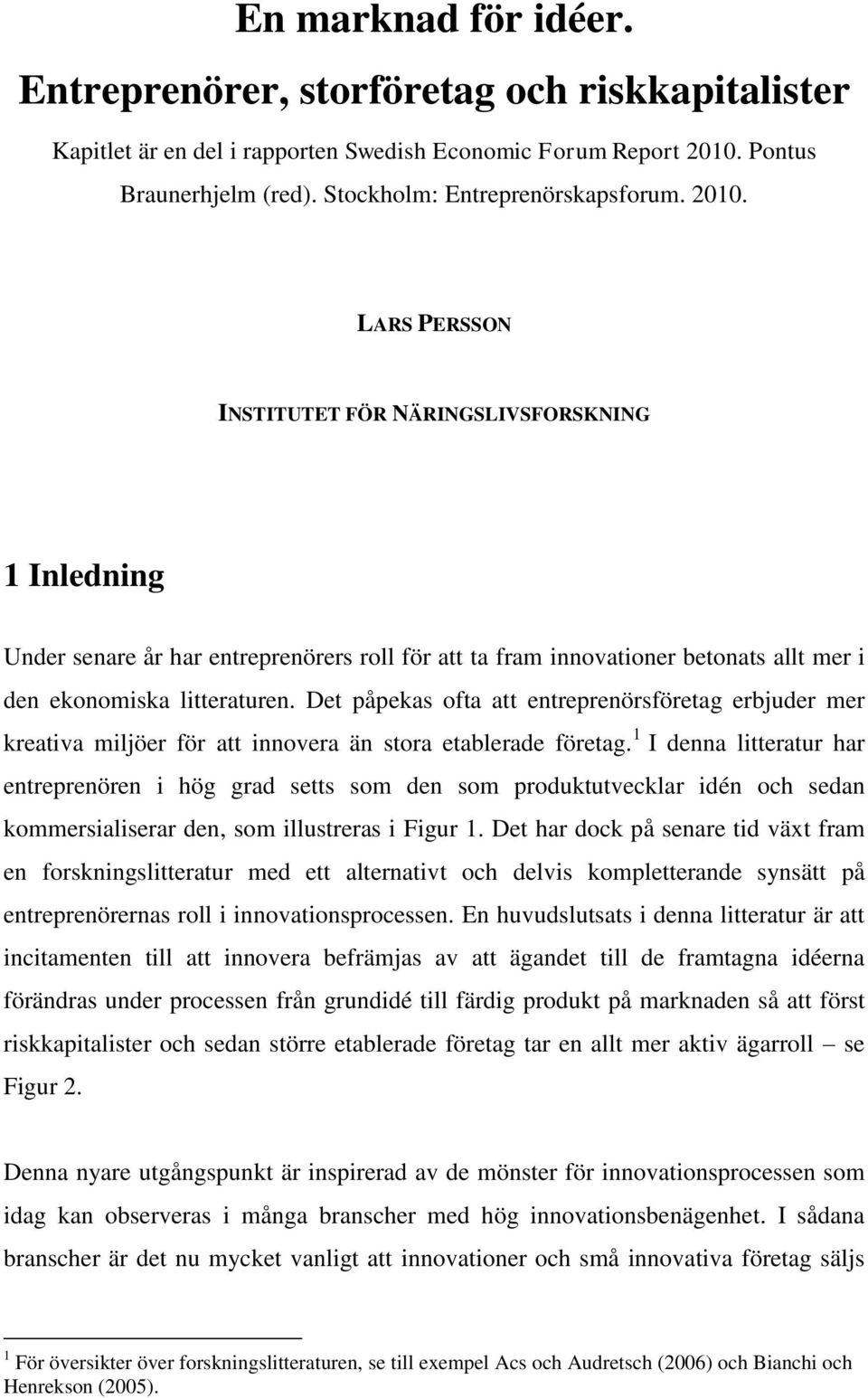 En marknad för idéer.
Entreprenörer, storföretag och riskkapitalister

Kapitlet är en del i rapporten Swedish Economic Forum Report 2010. Pontus Braunerhjelm (red). Stockholm: Entreprenörskapsforum. 2010.

LARS PERSSON

INSTITUTET FÖR NÄRINGSLIVSFORSKNING

1 Inledning

Under senare år har entreprenörers roll för att ta fram innovationer betonats allt mer i den ekonomiska litteraturen. Det påpekas ofta att entreprenörsföretag erbjuder mer kreativa miljöer för att innovera än stora etablerade företag.$^1$ I denna litteratur har entreprenören i hög grad setts som den som produktutvecklar idén och sedan kommersialiserar den, som illustreras i Figur 1. Det har dock på senare tid växt fram en forskningslitteratur med ett alternativt och delvis kompletterande synsätt på entreprenörernas roll i innovationsprocessen. En huvudslutsats i denna litteratur är att incitamenten till att innovera befrämjas av att ägandet till de framtagna idéerna förändras under processen från grundidé till färdig produkt på marknaden så att först riskkapitalister och sedan större etablerade företag tar en allt mer aktiv ägarroll – se Figur 2.

Denna nyare utgångspunkt är inspirerad av de mönster för innovationsprocessen som idag kan observeras i många branscher med hög innovationsbenägenhet. I sådana branscher är det nu mycket vanligt att innovationer och små innovativa företag säljs

$^1$ För översikter över forskningslitteraturen, se till exempel Acs och Audretsch (2006) och Bianchi och Henrekson (2005).